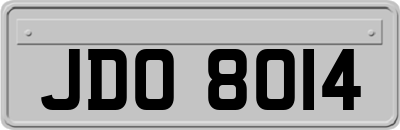 JDO 8014